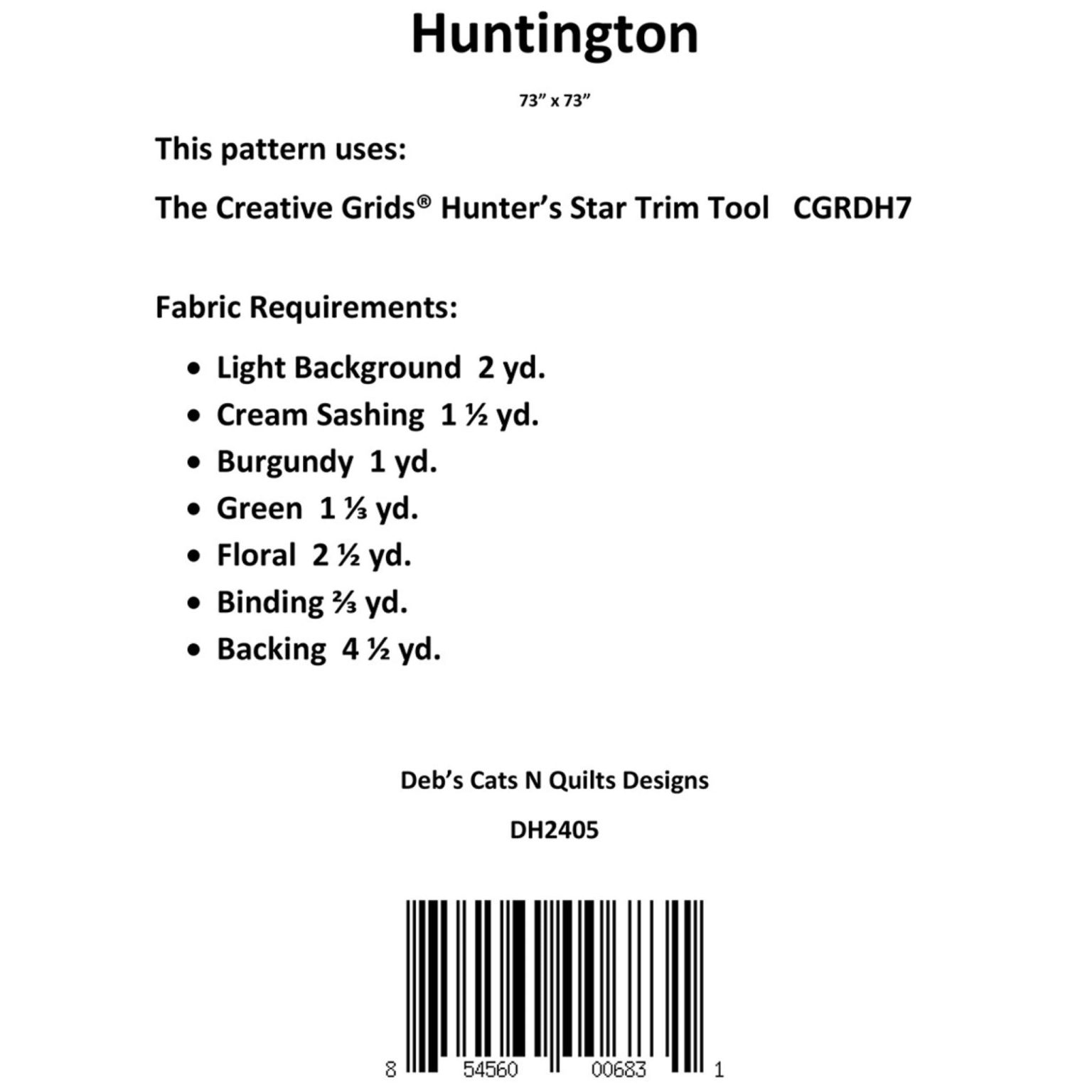 Huntington

73" x 73"

This pattern uses:

The Creative Grids® Hunter's Star Trim Tool CGRDH7

Fabric Requirements:

• Light Background 2 yd.
• Cream Sashing 1 ½ yd.
• Burgundy 1 yd.
• Green 1 ⅓ yd.
• Floral 2 ½ yd.
• Binding ⅔ yd.
• Backing 4 ½ yd.

Deb's Cats N Quilts Designs

DH2405

8 54560 00683 1